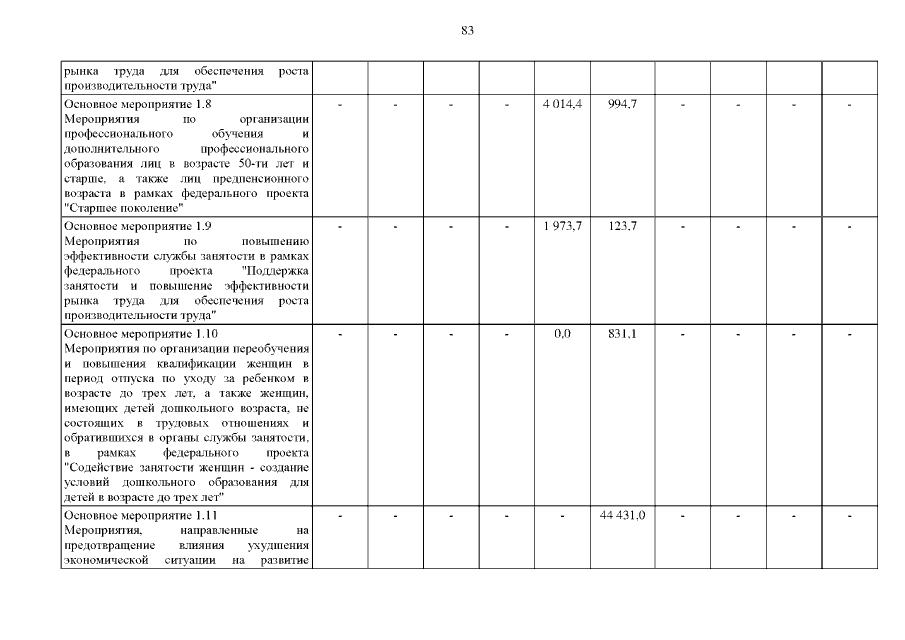 83

| | | | | | | | | | | |
|---|---|---|---|---|---|---|---|---|---|---|
| рынка труда для обеспечения роста производительности труда" | | | | | | | | | | |
| Основное мероприятие 1.8 Мероприятия по организации профессионального обучения и дополнительного профессионального образования лиц в возрасте 50-ти лет и старше, а также лиц предпенсионного возраста в рамках федерального проекта "Старшее поколение" | - | - | - | - | 4 014,4 | 994,7 | - | - | - | - |
| Основное мероприятие 1.9 Мероприятия по повышению эффективности службы занятости в рамках федерального проекта "Поддержка занятости и повышение эффективности рынка труда для обеспечения роста производительности труда" | - | - | - | - | 1 973,7 | 123,7 | - | - | - | - |
| Основное мероприятие 1.10 Мероприятия по организации переобучения и повышения квалификации женщин в период отпуска по уходу за ребенком в возрасте до трех лет, а также женщин, имеющих детей дошкольного возраста, не состоящих в трудовых отношениях и обратившихся в органы службы занятости, в рамках федерального проекта "Содействие занятости женщин - создание условий дошкольного образования для детей в возрасте до трех лет" | - | - | - | - | 0,0 | 831,1 | - | - | - | - |
| Основное мероприятие 1.11 Мероприятия, направленные на предотвращение влияния ухудшения экономической ситуации на развитие | - | - | - | - | - | 44 431,0 | - | - | - | - |